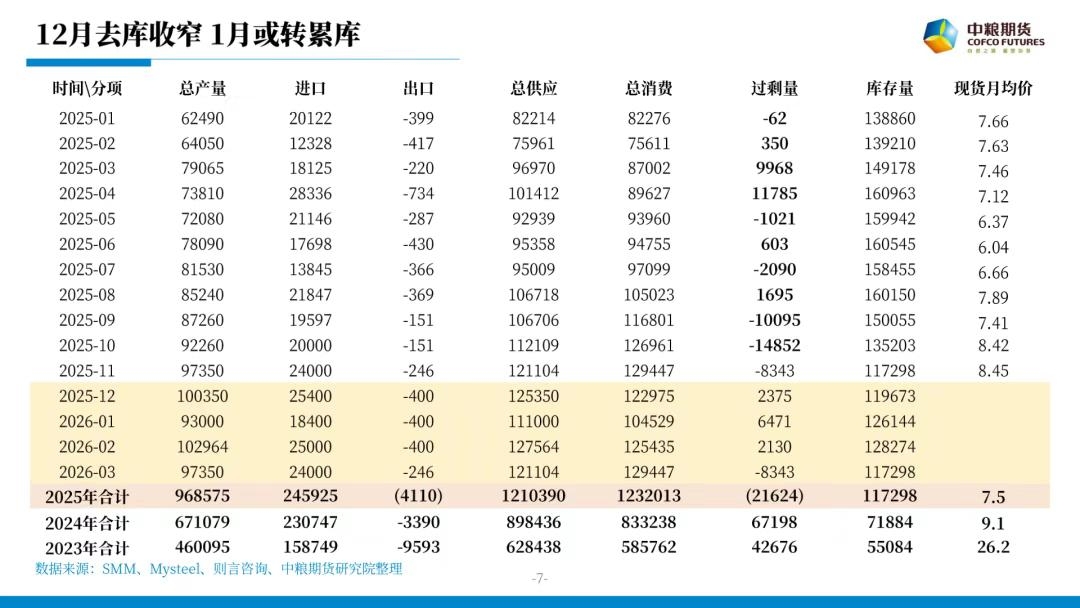 12月去库收窄 1月或转累库

中粮期货
COFCO FUTURES

| 时间\分项 | 总产量 | 进口 | 出口 | 总供应 | 总消费 | 过剩量 | 库存量 | 现货月均价 |
|---|---|---|---|---|---|---|---|---|
| 2025-01 | 62490 | 20122 | -399 | 82214 | 82276 | -62 | 138860 | 7.66 |
| 2025-02 | 64050 | 12328 | -417 | 75961 | 75611 | 350 | 139210 | 7.63 |
| 2025-03 | 79065 | 18125 | -220 | 96970 | 87002 | 9968 | 149178 | 7.46 |
| 2025-04 | 73810 | 28336 | -734 | 101412 | 89627 | 11785 | 160963 | 7.12 |
| 2025-05 | 72080 | 21146 | -287 | 92939 | 93960 | -1021 | 159942 | 6.37 |
| 2025-06 | 78090 | 17698 | -430 | 95358 | 94755 | 603 | 160545 | 6.04 |
| 2025-07 | 81530 | 13845 | -366 | 95009 | 97099 | -2090 | 158455 | 6.66 |
| 2025-08 | 85240 | 21847 | -369 | 106718 | 105023 | 1695 | 160150 | 7.89 |
| 2025-09 | 87260 | 19597 | -151 | 106706 | 116801 | -10095 | 150055 | 7.41 |
| 2025-10 | 92260 | 20000 | -151 | 112109 | 126961 | -14852 | 135203 | 8.42 |
| 2025-11 | 97350 | 24000 | -246 | 121104 | 129447 | -8343 | 117298 | 8.45 |
| 2025-12 | 100350 | 25400 | -400 | 125350 | 122975 | 2375 | 119673 | |
| 2026-01 | 93000 | 18400 | -400 | 111000 | 104529 | 6471 | 126144 | |
| 2026-02 | 102964 | 25000 | -400 | 127564 | 125435 | 2130 | 128274 | |
| 2026-03 | 97350 | 24000 | -246 | 121104 | 129447 | -8343 | 117298 | |
| 2025年合计 | 968575 | 245925 | (4110) | 1210390 | 1232013 | (21624) | 117298 | 7.5 |
| 2024年合计 | 671079 | 230747 | -3390 | 898436 | 833238 | 67198 | 71884 | 9.1 |
| 2023年合计 | 460095 | 158749 | -9593 | 628438 | 585762 | 42676 | 55084 | 26.2 |

数据来源：SMM、Mysteel、则言咨询、中粮期货研究院整理

-7-